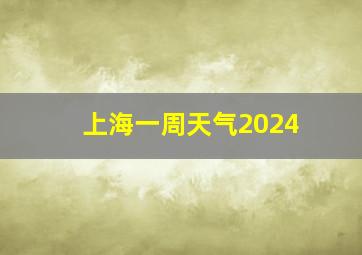 上海一周天气2024